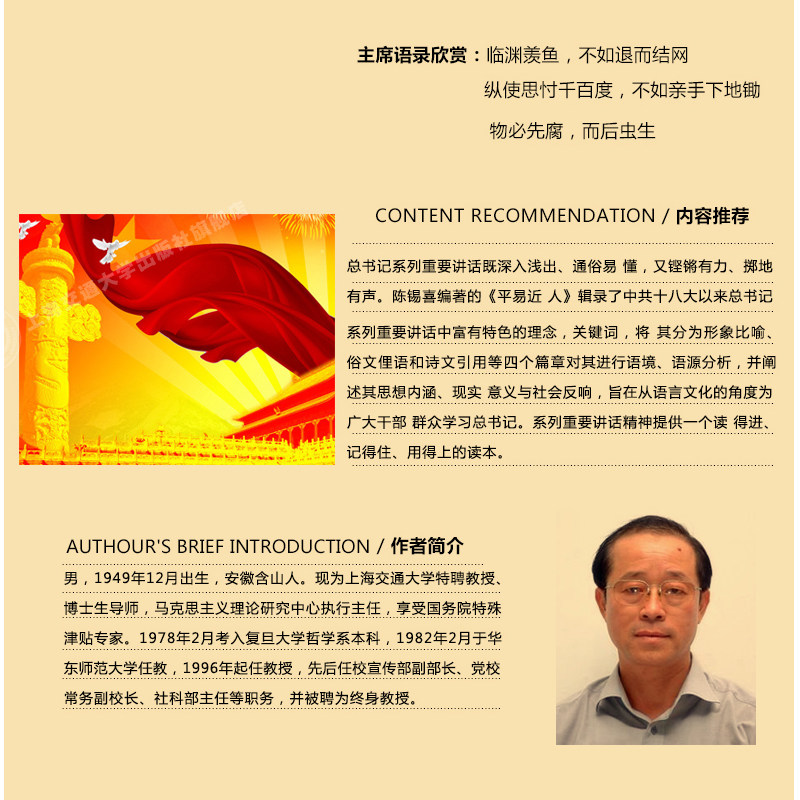 主席语录欣赏：临渊羡鱼，不如退而结网

纵使思忖千百度，不如亲手下地锄

物必先腐，而后虫生

CONTENT RECOMMENDATION / 内容推荐

总书记系列重要讲话既深入浅出、通俗易 懂，又铿锵有力、掷地有声。陈锡喜编著的《平易近 人》辑录了中共十八大以来总书记系列重要讲话中富有特色的理念，关键词，将 其分为形象比喻、俗文俚语和诗文引用等四个篇章对其进行语境、语源分析，并阐述其思想内涵、现实 意义与社会反响，旨在从语言文化的角度为广大干部 群众学习总书记。系列重要讲话精神提供一个读 得进、记得住、用得上的读本。

AUTHOUR'S BRIEF INTRODUCTION / 作者简介

男，1949年12月出生，安徽含山人。现为上海交通大学特聘教授、博士生导师，马克思主义理论研究中心执行主任，享受国务院特殊津贴专家。1978年2月考入复旦大学哲学系本科，1982年2月于华东师范大学任教，1996年起任教授，先后任校宣传部副部长、党校常务副校长、社科部主任等职务，并被聘为终身教授。

上海交通大学出版社旗舰店